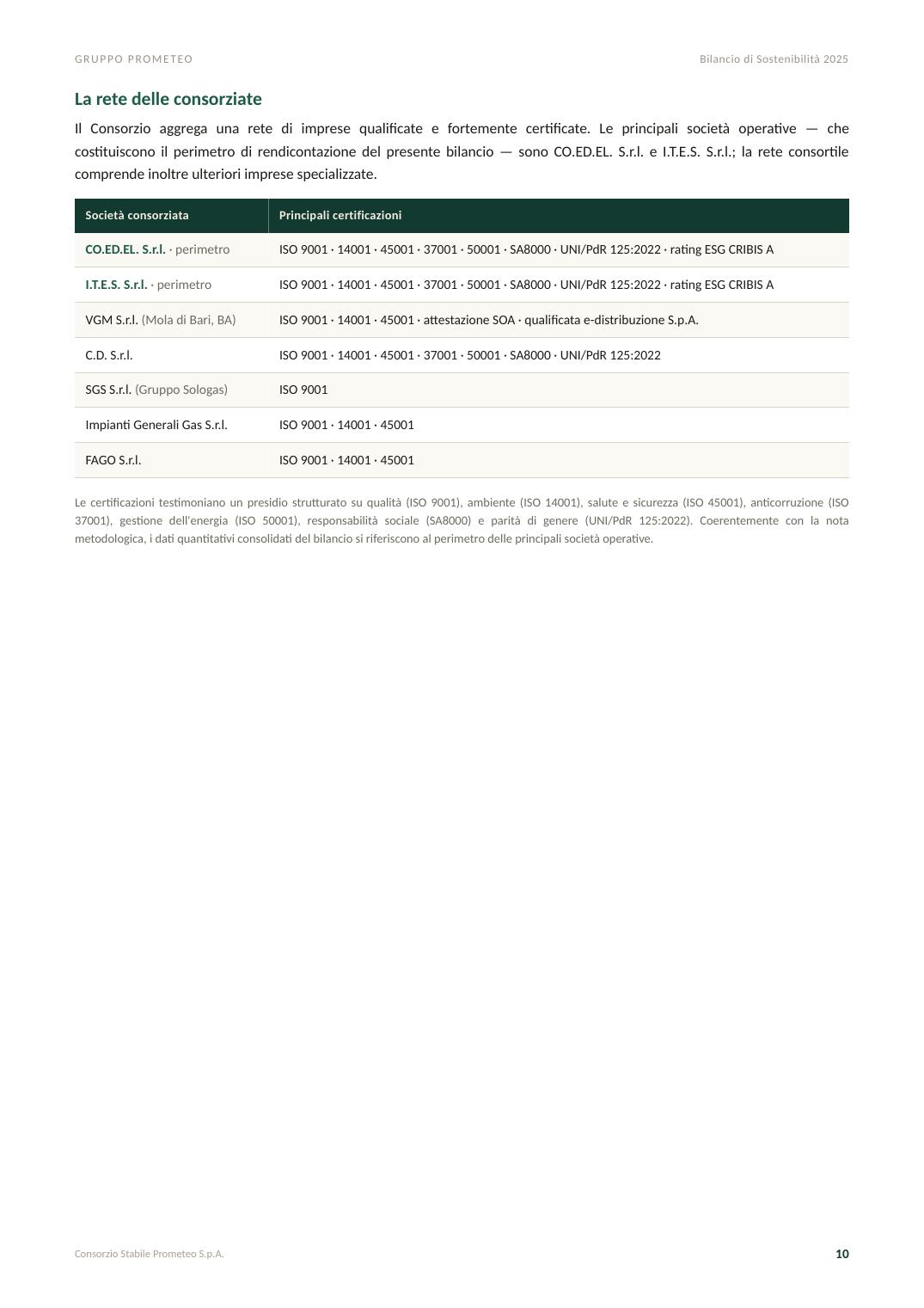 GRUPPO PROMETEO

Bilancio di Sostenibilità 2025

La rete delle consorziate

Il Consorzio aggrega una rete di imprese qualificate e fortemente certificate. Le principali società operative — che costituiscono il perimetro di rendicontazione del presente bilancio — sono CO.ED.EL. S.r.l. e I.T.E.S. S.r.l.; la rete consortile comprende inoltre ulteriori imprese specializzate.

| Società consorziata | Principali certificazioni |
|---|---|
| CO.ED.EL. S.r.l. · perimetro | ISO 9001 · 14001 · 45001 · 37001 · 50001 · SA8000 · UNI/PdR 125:2022 · rating ESG CRIBIS A |
| I.T.E.S. S.r.l. · perimetro | ISO 9001 · 14001 · 45001 · 37001 · 50001 · SA8000 · UNI/PdR 125:2022 · rating ESG CRIBIS A |
| VGM S.r.l. (Mola di Bari, BA) | ISO 9001 · 14001 · 45001 · attestazione SOA · qualificata e-distribuzione S.p.A. |
| C.D. S.r.l. | ISO 9001 · 14001 · 45001 · 37001 · 50001 · SA8000 · UNI/PdR 125:2022 |
| SGS S.r.l. (Gruppo Sologas) | ISO 9001 |
| Impianti Generali Gas S.r.l. | ISO 9001 · 14001 · 45001 |
| FAGO S.r.l. | ISO 9001 · 14001 · 45001 |

Le certificazioni testimoniano un presidio strutturato su qualità (ISO 9001), ambiente (ISO 14001), salute e sicurezza (ISO 45001), anticorruzione (ISO 37001), gestione dell'energia (ISO 50001), responsabilità sociale (SA8000) e parità di genere (UNI/PdR 125:2022). Coerentemente con la nota metodologica, i dati quantitativi consolidati del bilancio si riferiscono al perimetro delle principali società operative.

Consorzio Stabile Prometeo S.p.A.

10